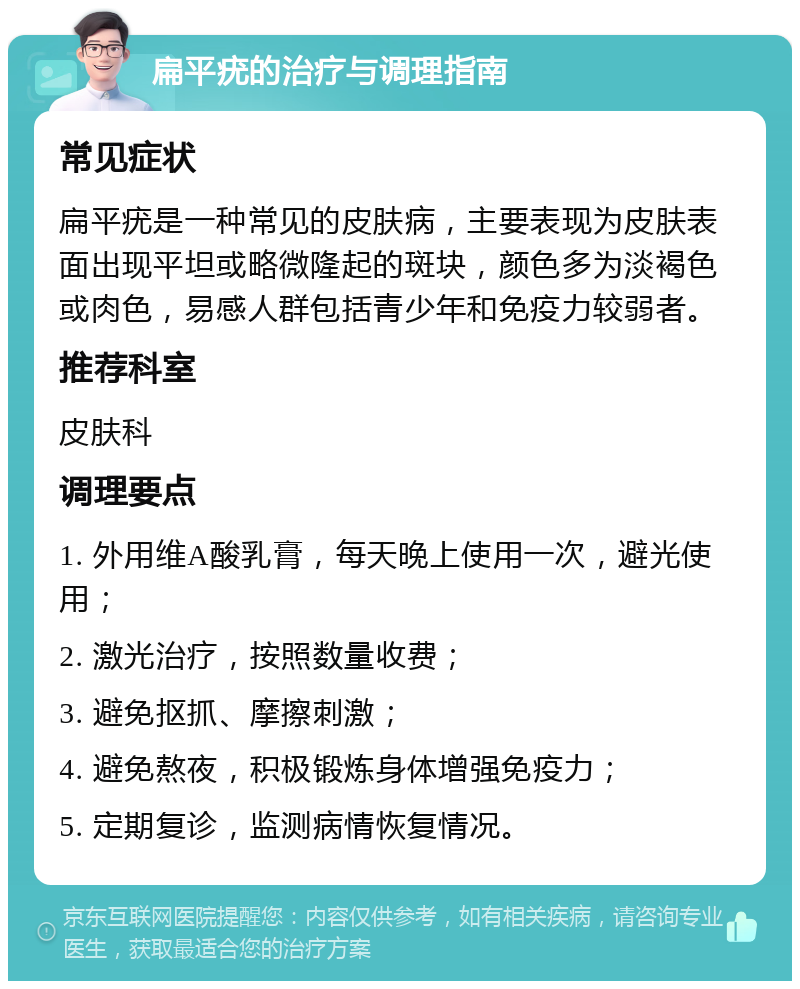 扁平疣的治疗与调理指南

常见症状

扁平疣是一种常见的皮肤病，主要表现为皮肤表面出现平坦或略微隆起的斑块，颜色多为淡褐色或肉色，易感人群包括青少年和免疫力较弱者。

推荐科室

皮肤科

调理要点

1. 外用维A酸乳膏，每天晚上使用一次，避光使用；

2. 激光治疗，按照数量收费；

3. 避免抠抓、摩擦刺激；

4. 避免熬夜，积极锻炼身体增强免疫力；

5. 定期复诊，监测病情恢复情况。

京东互联网医院提醒您：内容仅供参考，如有相关疾病，请咨询专业医生，获取最适合您的治疗方案